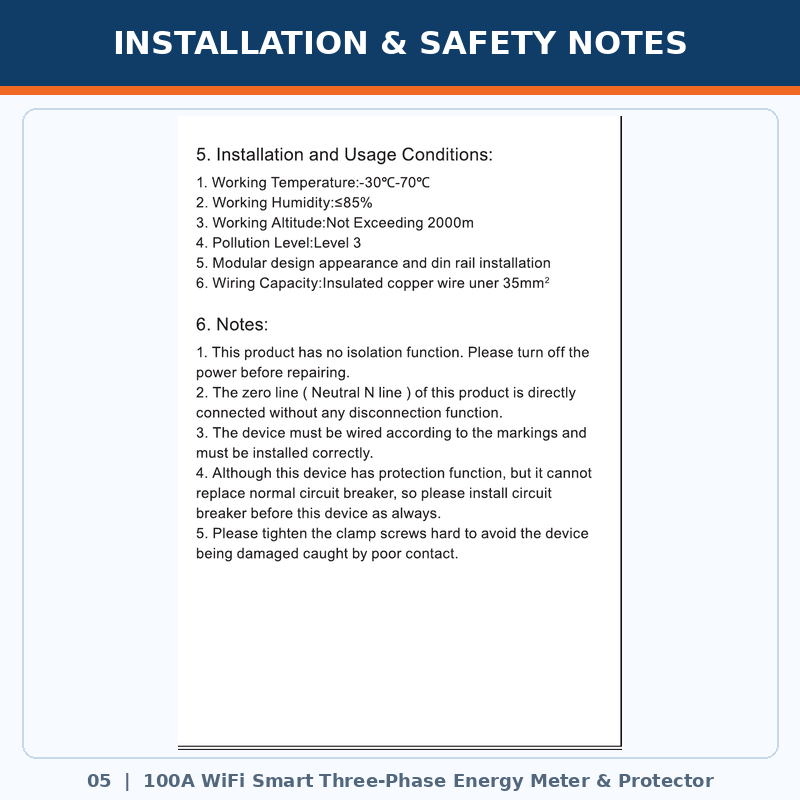 INSTALLATION & SAFETY NOTES

5. Installation and Usage Conditions:

1. Working Temperature:-30℃-70℃
2. Working Humidity:≤85%
3. Working Altitude:Not Exceeding 2000m
4. Pollution Level:Level 3
5. Modular design appearance and din rail installation
6. Wiring Capacity:Insulated copper wire uner 35mm$^2$

6. Notes:

1. This product has no isolation function. Please turn off the power before repairing.
2. The zero line ( Neutral N line ) of this product is directly connected without any disconnection function.
3. The device must be wired according to the markings and must be installed correctly.
4. Although this device has protection function, but it cannot replace normal circuit breaker, so please install circuit breaker before this device as always.
5. Please tighten the clamp screws hard to avoid the device being damaged caught by poor contact.

05 | 100A WiFi Smart Three-Phase Energy Meter & Protector